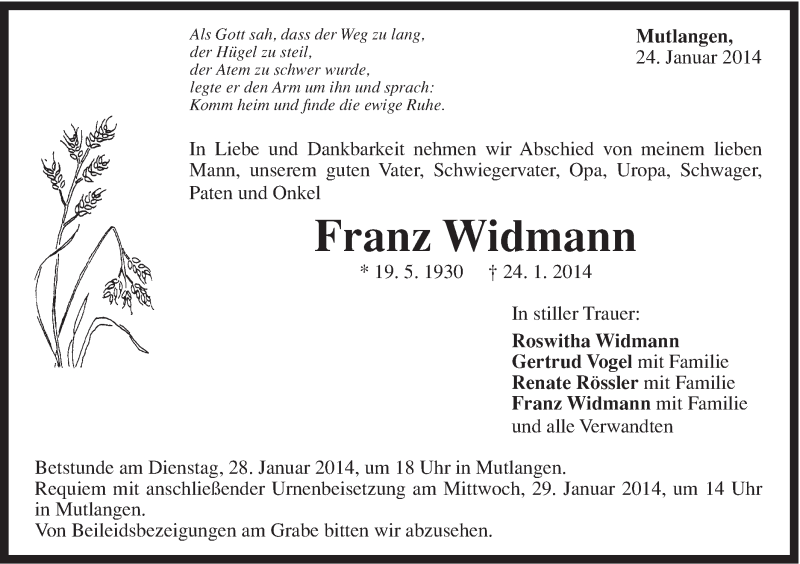 Als Gott sah, dass der Weg zu lang,
der Hügel zu steil,
der Atem zu schwer wurde,
legte er den Arm um ihn und sprach:
Komm heim und finde die ewige Ruhe.

Mutlangen,
24. Januar 2014

In Liebe und Dankbarkeit nehmen wir Abschied von meinem lieben Mann, unserem guten Vater, Schwiegervater, Opa, Uropa, Schwager, Paten und Onkel

Franz Widmann

* 19. 5. 1930 † 24. 1. 2014

In stiller Trauer:

Roswitha Widmann
Gertrud Vogel mit Familie
Renate Rössler mit Familie
Franz Widmann mit Familie
und alle Verwandten

Betstunde am Dienstag, 28. Januar 2014, um 18 Uhr in Mutlangen.
Requiem mit anschließender Urnenbeisetzung am Mittwoch, 29. Januar 2014, um 14 Uhr in Mutlangen.
Von Beileidsbezeigungen am Grabe bitten wir abzusehen.